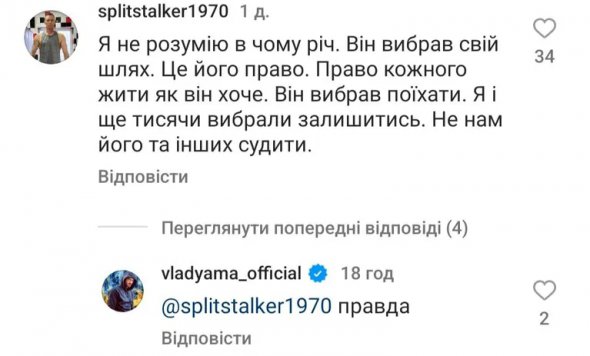 splitstalker1970 1 д.

Я не розумію в чому річ. Він вибрав свій шлях. Це його право. Право кожного жити як він хоче. Він вибрав поїхати. Я і ще тисячи вибрали залишитись. Не нам його та інших судити.

34

Відповісти

Переглянути попередні відповіді (4)

vladyama_official 18 год

@splitstalker1970 правда

2

Відповісти